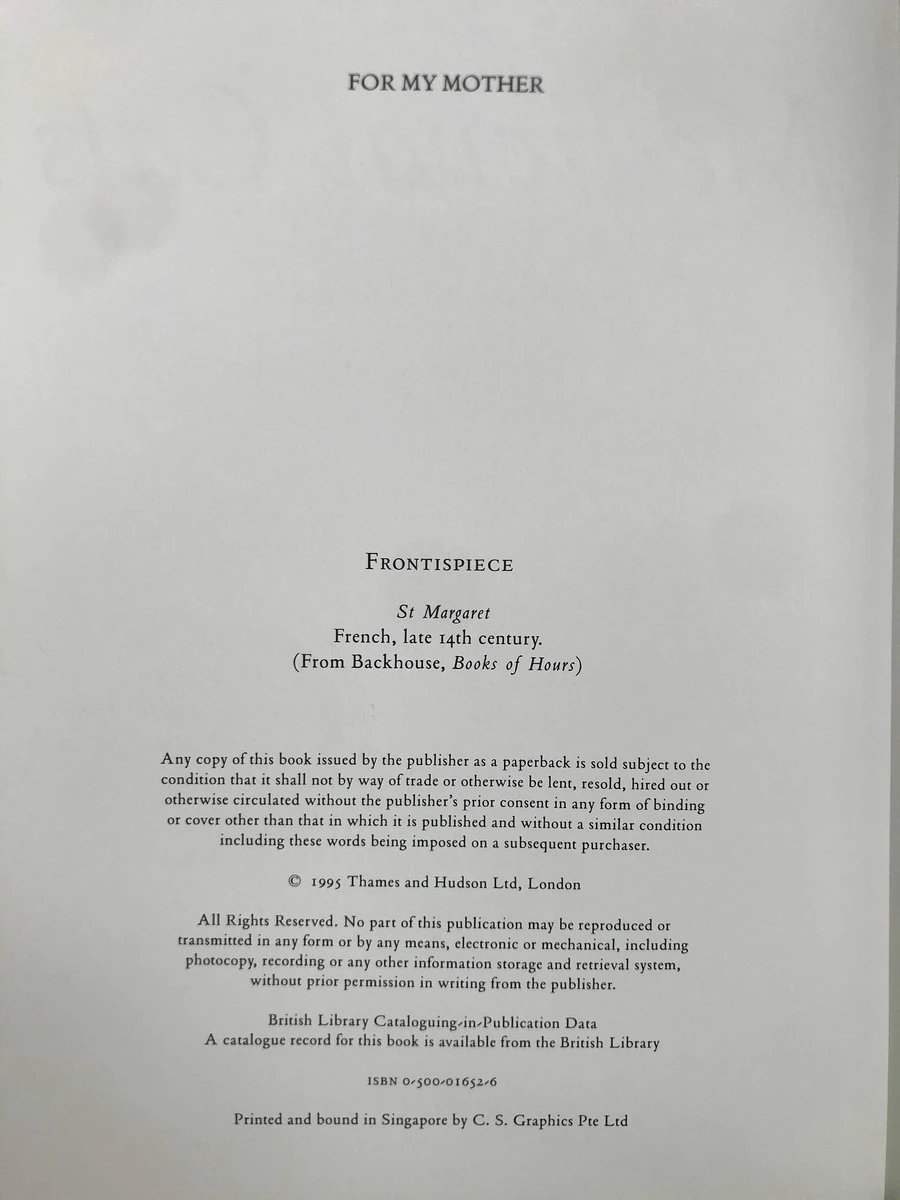 FOR MY MOTHER

FRONTISPIECE

St Margaret
French, late 14th century.
(From Backhouse, Books of Hours)

Any copy of this book issued by the publisher as a paperback is sold subject to the condition that it shall not by way of trade or otherwise be lent, resold, hired out or otherwise circulated without the publisher's prior consent in any form of binding or cover other than that in which it is published and without a similar condition including these words being imposed on a subsequent purchaser.

© 1995 Thames and Hudson Ltd, London

All Rights Reserved. No part of this publication may be reproduced or transmitted in any form or by any means, electronic or mechanical, including photocopy, recording or any other information storage and retrieval system, without prior permission in writing from the publisher.

British Library Cataloguing-in-Publication Data
A catalogue record for this book is available from the British Library

ISBN 0-500-01652-6

Printed and bound in Singapore by C. S. Graphics Pte Ltd